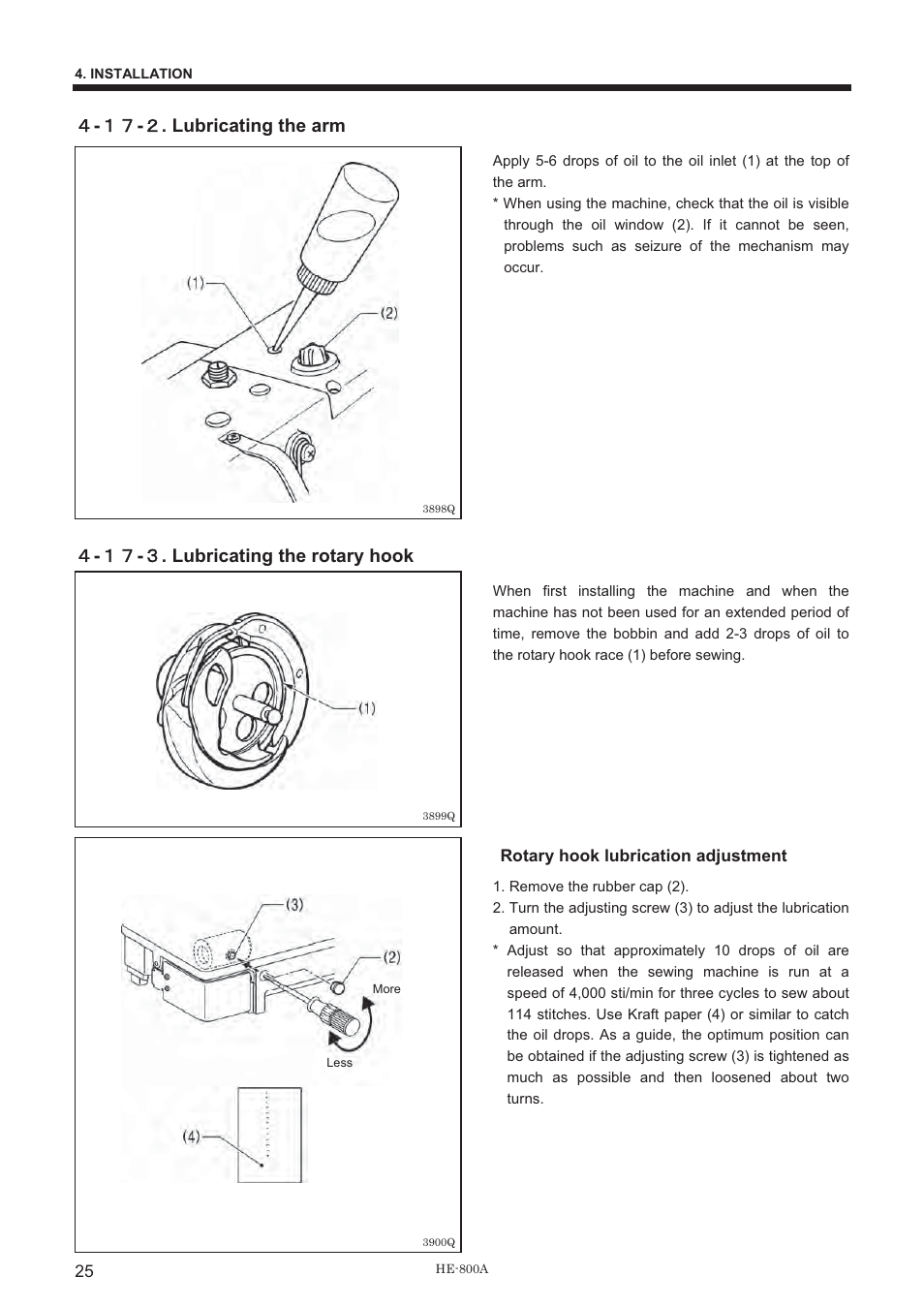 4. INSTALLATION

4-17-2. Lubricating the arm

(1)

(2)

3898Q

Apply 5-6 drops of oil to the oil inlet (1) at the top of the arm.

* When using the machine, check that the oil is visible through the oil window (2). If it cannot be seen, problems such as seizure of the mechanism may occur.

4-17-3. Lubricating the rotary hook

(1)

3899Q

When first installing the machine and when the machine has not been used for an extended period of time, remove the bobbin and add 2-3 drops of oil to the rotary hook race (1) before sewing.

(3)

(2)

More

Less

(4)

3900Q

Rotary hook lubrication adjustment

1. Remove the rubber cap (2).

2. Turn the adjusting screw (3) to adjust the lubrication amount.

* Adjust so that approximately 10 drops of oil are released when the sewing machine is run at a speed of 4,000 sti/min for three cycles to sew about 114 stitches. Use Kraft paper (4) or similar to catch the oil drops. As a guide, the optimum position can be obtained if the adjusting screw (3) is tightened as much as possible and then loosened about two turns.

25

HE-800A